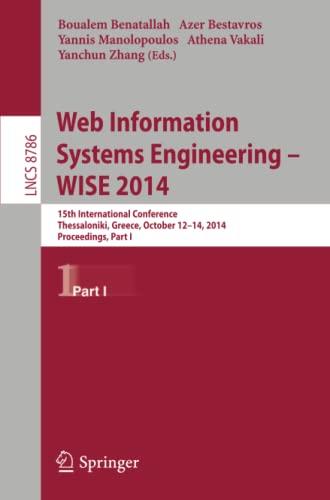 Boualem Benatallah Azer Bestavros
Yannis Manolopoulos Athena Vakali
Yanchun Zhang (Eds.)

LNCS 8786

Web Information Systems Engineering – WISE 2014

15th International Conference
Thessaloniki, Greece, October 12–14, 2014
Proceedings, Part I

1 Part I

Springer